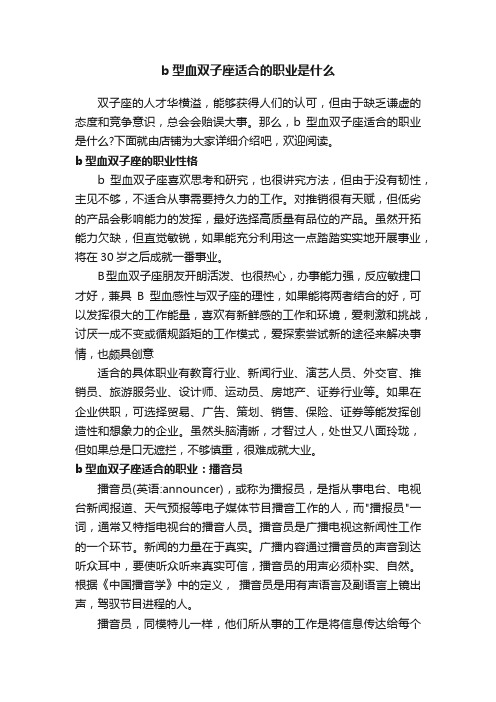 b 型血双子座适合的职业是什么

双子座的人才华横溢，能够获得人们的认可，但由于缺乏谦虚的态度和竞争意识，总会会贻误大事。那么，b 型血双子座适合的职业是什么?下面就由店铺为大家详细介绍吧，欢迎阅读。

b 型血双子座的职业性格

b 型血双子座喜欢思考和研究，也很讲究方法，但由于没有韧性，主见不够，不适合从事需要持久力的工作。对推销很有天赋，但低劣的产品会影响能力的发挥，最好选择高质量有品位的产品。虽然开拓能力欠缺，但直觉敏锐，如果能充分利用这一点踏踏实实地开展事业，将在 30 岁之后成就一番事业。

B型血双子座朋友开朗活泼、也很热心，办事能力强，反应敏捷口才好，兼具 B 型血感性与双子座的理性，如果能将两者结合的好，可以发挥很大的工作能量，喜欢有新鲜感的工作和环境，爱刺激和挑战，讨厌一成不变或循规蹈矩的工作模式，爱探索尝试新的途径来解决事情，也颇具创意

适合的具体职业有教育行业、新闻行业、演艺人员、外交官、推销员、旅游服务业、设计师、运动员、房地产、证券行业等。如果在企业供职，可选择贸易、广告、策划、销售、保险、证券等能发挥创造性和想象力的企业。虽然头脑清晰，才智过人，处世又八面玲珑，但如果总是口无遮拦，不够慎重，很难成就大业。

b 型血双子座适合的职业：播音员

播音员(英语:announcer)，或称为播报员，是指从事电台、电视台新闻报道、天气预报等电子媒体节目播音工作的人，而"播报员"一词，通常又特指电视台的播音人员。播音员是广播电视这新闻性工作的一个环节。新闻的力量在于真实。广播内容通过播音员的声音到达听众耳中，要使听众听来真实可信，播音员的用声必须朴实、自然。根据《中国播音学》中的定义， 播音员是用有声语言及副语言上镜出声，驾驭节目进程的人。

播音员，同模特儿一样，他们所从事的工作是将信息传达给每个